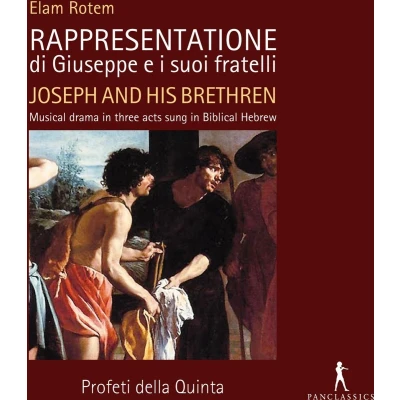 Elam Rotem

RAPPRESENTATIONE
di Giuseppe e i suoi fratelli

JOSEPH AND HIS BRETHREN

Musical drama in three acts sung in Biblical Hebrew

Profeti della Quinta

PANCLASSICS